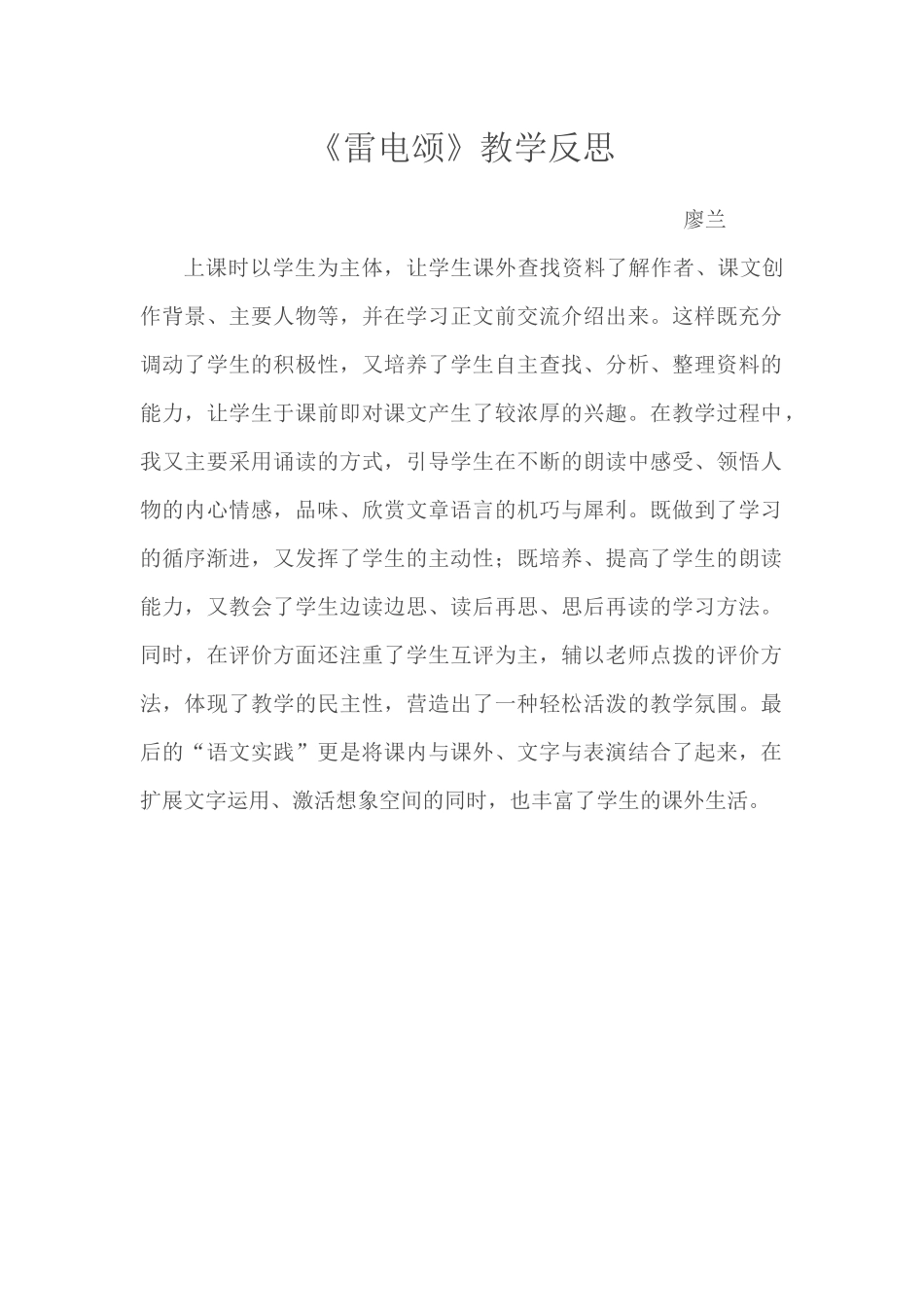 《雷电颂》教学反思

廖兰

上课时以学生为主体，让学生课外查找资料了解作者、课文创作背景、主要人物等，并在学习正文前交流介绍出来。这样既充分调动了学生的积极性，又培养了学生自主查找、分析、整理资料的能力，让学生于课前即对课文产生了较浓厚的兴趣。在教学过程中，我又主要采用诵读的方式，引导学生在不断的朗读中感受、领悟人物的内心情感，品味、欣赏文章语言的机巧与犀利。既做到了学习的循序渐进，又发挥了学生的主动性；既培养、提高了学生的朗读能力，又教会了学生边读边思、读后再思、思后再读的学习方法。同时，在评价方面还注重了学生互评为主，辅以老师点拨的评价方法，体现了教学的民主性，营造出了一种轻松活泼的教学氛围。最后的“语文实践”更是将课内与课外、文字与表演结合了起来，在扩展文字运用、激活想象空间的同时，也丰富了学生的课外生活。